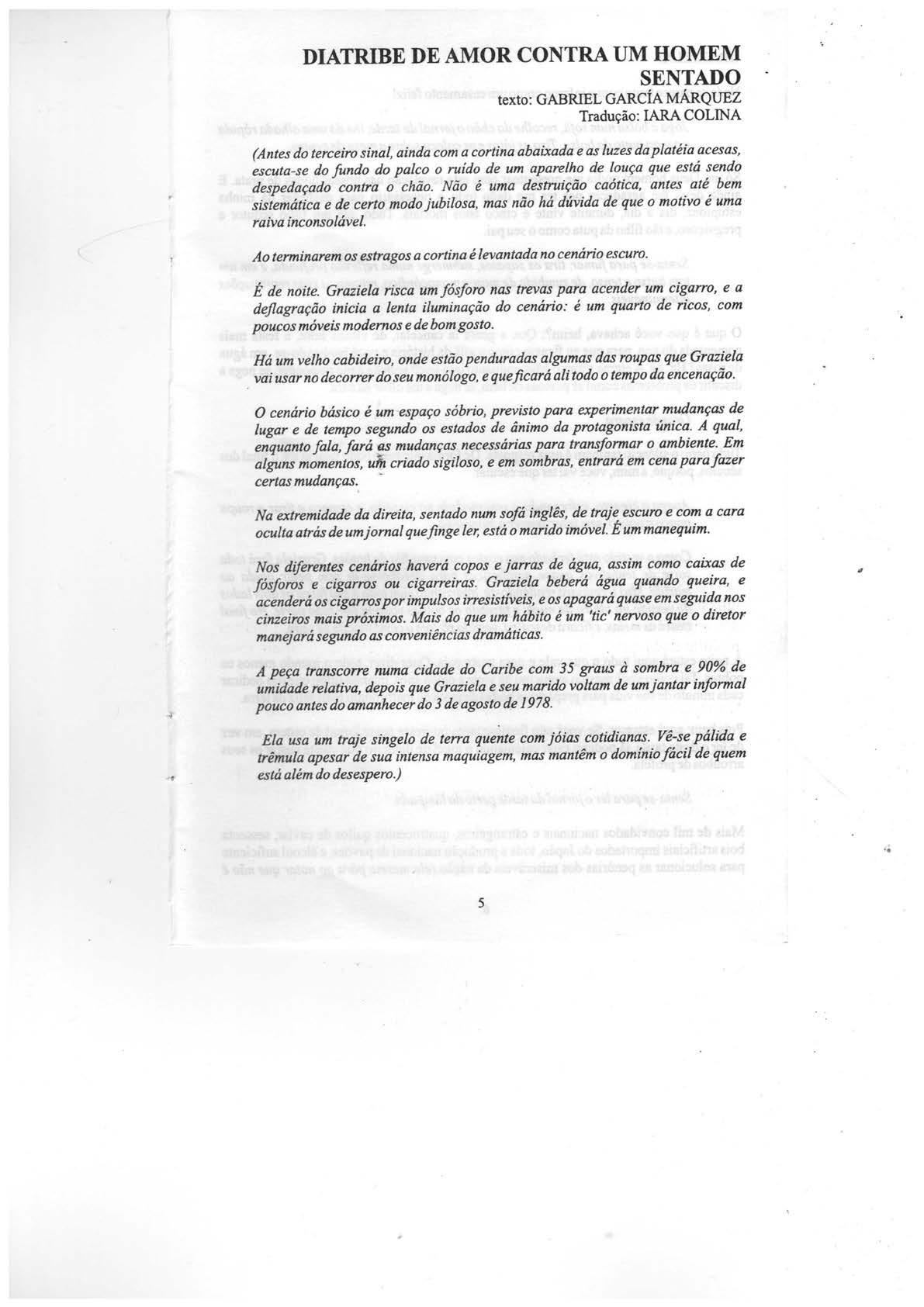 DIATRIBE DE AMOR CONTRA UM HOMEM SENTADO
texto: GABRIEL GARCÍA MÁRQUEZ
Tradução: IARA COLINA

(Antes do terceiro sinal, ainda com a cortina abaixada e as luzes da platéia acesas, escuta-se do fundo do palco o ruído de um aparelho de louça que está sendo despedaçado contra o chão. Não é uma destruição caótica, antes até bem sistemática e de certo modo jubilosa, mas não há dúvida de que o motivo é uma raiva inconsolável.

Ao terminarem os estragos a cortina é levantada no cenário escuro.

É de noite. Graziela risca um fósforo nas trevas para acender um cigarro, e a deflagração inicia a lenta iluminação do cenário: é um quarto de ricos, com poucos móveis modernos e de bom gosto.

Há um velho cabideiro, onde estão penduradas algumas das roupas que Graziela vai usar no decorrer do seu monólogo, e que ficará ali todo o tempo da encenação.

O cenário básico é um espaço sóbrio, previsto para experimentar mudanças de lugar e de tempo segundo os estados de ânimo da protagonista única. A qual, enquanto fala, fará as mudanças necessárias para transformar o ambiente. Em alguns momentos, um criado sigiloso, e em sombras, entrará em cena para fazer certas mudanças.

Na extremidade da direita, sentado num sofá inglês, de traje escuro e com a cara oculta atrás de um jornal que finge ler, está o marido imóvel. É um manequim.

Nos diferentes cenários haverá copos e jarras de água, assim como caixas de fósforos e cigarros ou cigarreiras. Graziela beberá água quando queira, e acenderá os cigarros por impulsos irresistíveis, e os apagará quase em seguida nos cinzeiros mais próximos. Mais do que um hábito é um 'tic' nervoso que o diretor manejará segundo as conveniências dramáticas.

A peça transcorre numa cidade do Caribe com 35 graus à sombra e 90% de umidade relativa, depois que Graziela e seu marido voltam de um jantar informal pouco antes do amanhecer do 3 de agosto de 1978.

Ela usa um traje singelo de terra quente com jóias cotidianas. Vê-se pálida e trêmula apesar de sua intensa maquiagem, mas mantêm o domínio fácil de quem está além do desespero.)

5